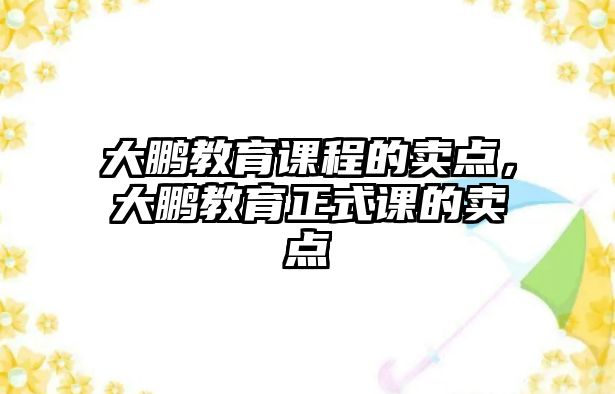 大鹏教育课程的卖点，大鹏教育正式课的卖点